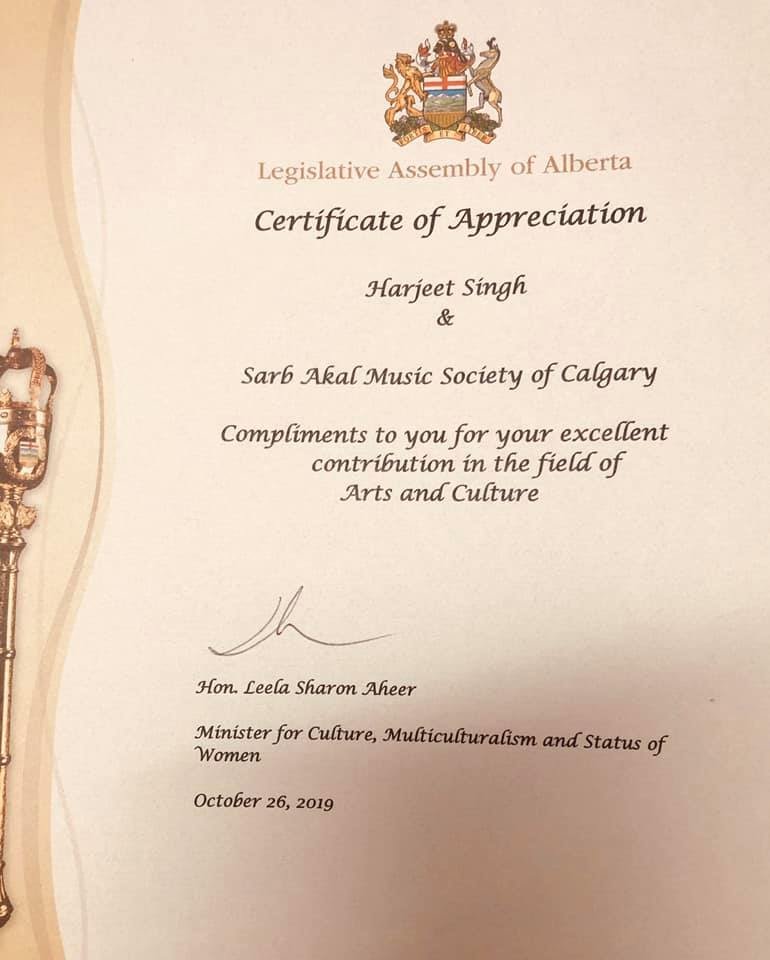 Legislative Assembly of Alberta

Certificate of Appreciation

Harjeet Singh
&

Sarb Akal Music Society of Calgary

Compliments to you for your excellent contribution in the field of Arts and Culture

Hon. Leela Sharon Aheer

Minister for Culture, Multiculturalism and Status of Women

October 26, 2019